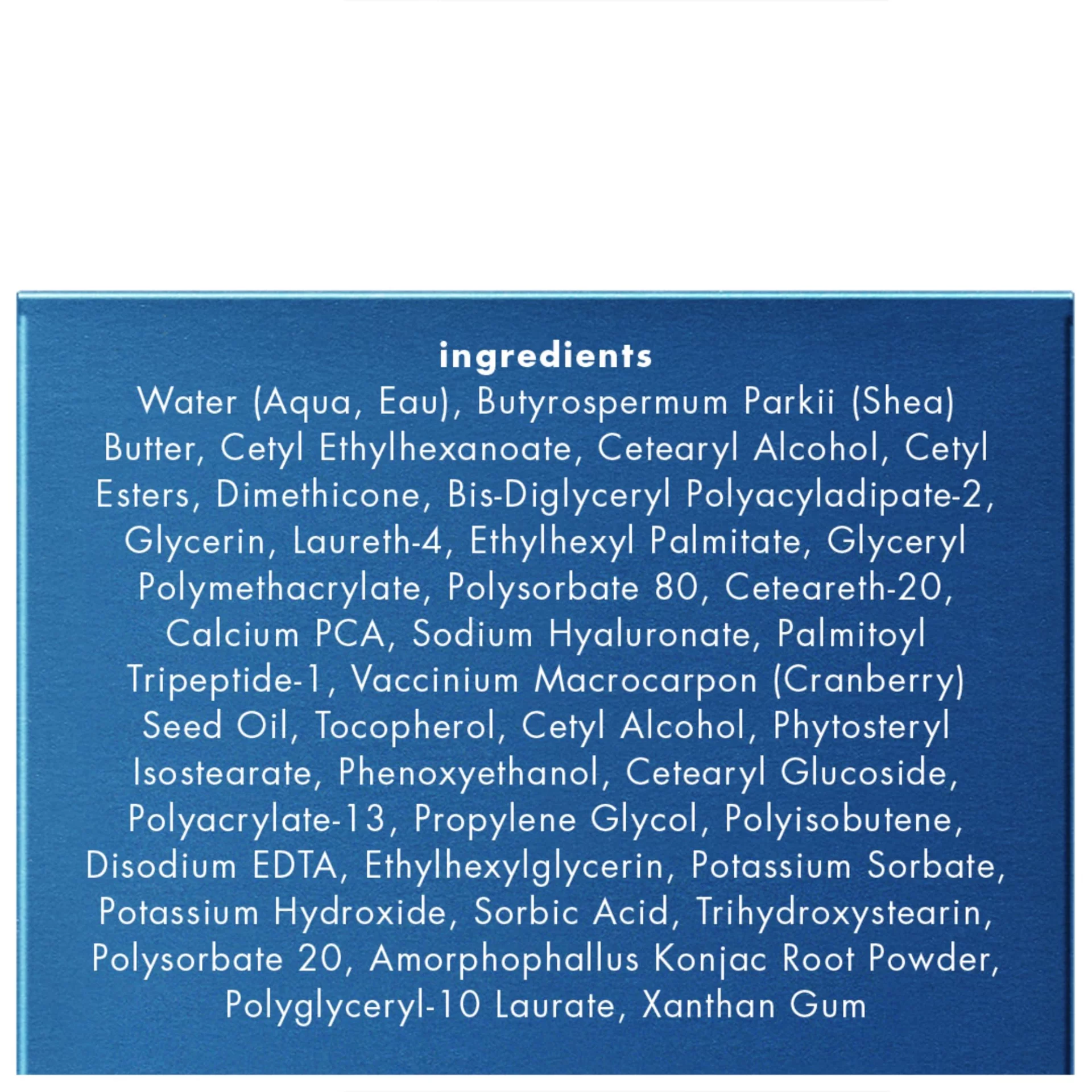 ingredients
Water (Aqua, Eau), Butyrospermum Parkii (Shea) Butter, Cetyl Ethylhexanoate, Cetearyl Alcohol, Cetyl Esters, Dimethicone, Bis-Diglyceryl Polyacyladipate-2, Glycerin, Laureth-4, Ethylhexyl Palmitate, Glyceryl Polymethacrylate, Polysorbate 80, Ceteareth-20, Calcium PCA, Sodium Hyaluronate, Palmitoyl Tripeptide-1, Vaccinium Macrocarpon (Cranberry) Seed Oil, Tocopherol, Cetyl Alcohol, Phytosteryl Isostearate, Phenoxyethanol, Cetearyl Glucoside, Polyacrylate-13, Propylene Glycol, Polyisobutene, Disodium EDTA, Ethylhexylglycerin, Potassium Sorbate, Potassium Hydroxide, Sorbic Acid, Trihydroxystearin, Polysorbate 20, Amorphophallus Konjac Root Powder, Polyglyceryl-10 Laurate, Xanthan Gum